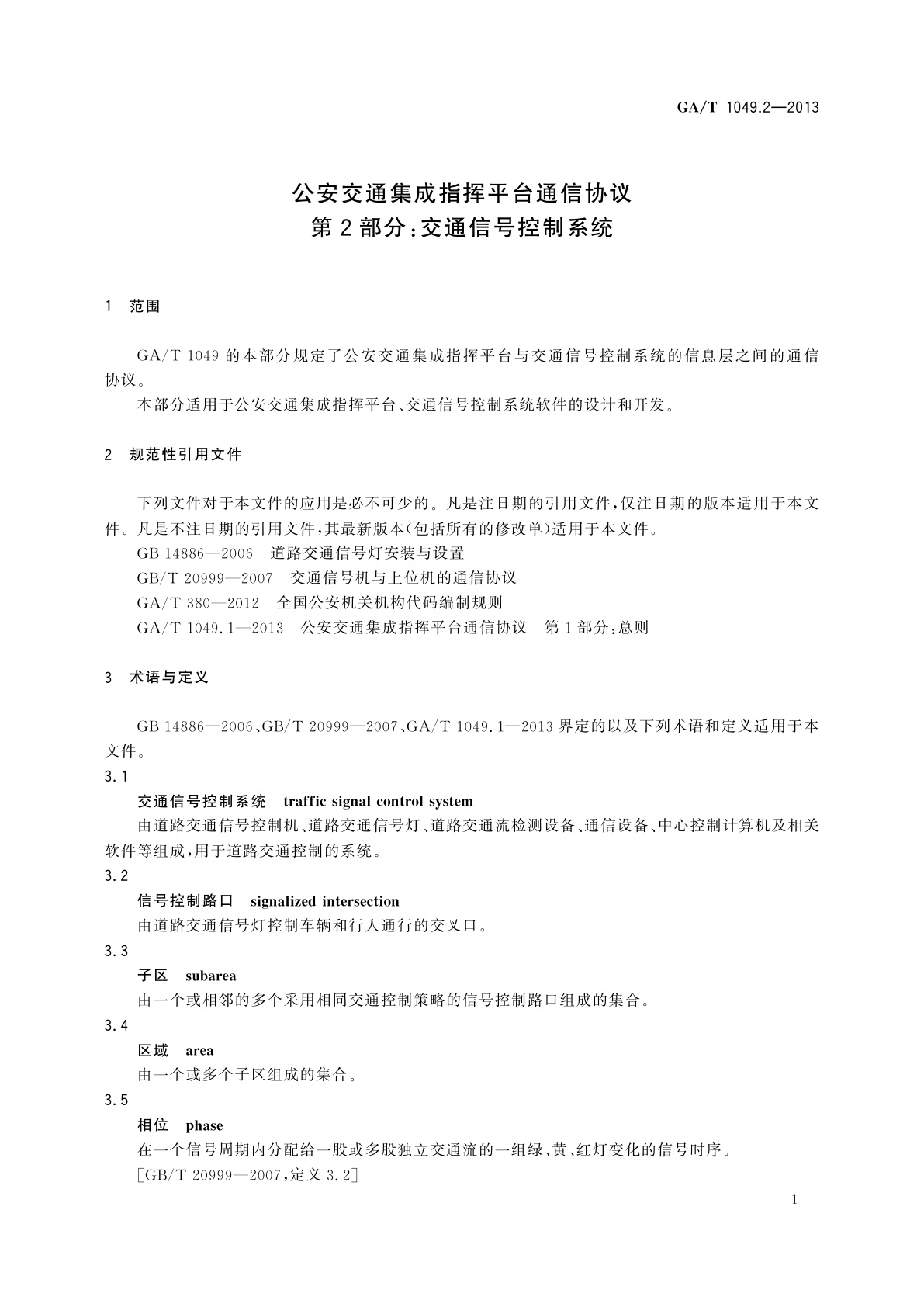 GA/T 1049.2—2013

公安交通集成指挥平台通信协议
第2部分:交通信号控制系统

1 范围

GA/T 1049的本部分规定了公安交通集成指挥平台与交通信号控制系统的信息层之间的通信协议。

本部分适用于公安交通集成指挥平台、交通信号控制系统软件的设计和开发。

2 规范性引用文件

下列文件对于本文件的应用是必不可少的。凡是注日期的引用文件,仅注日期的版本适用于本文件。凡是不注日期的引用文件,其最新版本(包括所有的修改单)适用于本文件。

GB 14886—2006 道路交通信号灯安装与设置

GB/T 20999—2007 交通信号机与上位机的通信协议

GA/T 380—2012 全国公安机关机构代码编制规则

GA/T 1049.1—2013 公安交通集成指挥平台通信协议 第1部分:总则

3 术语与定义

GB 14886—2006、GB/T 20999—2007、GA/T 1049.1—2013界定的以及下列术语和定义适用于本文件。

3.1

交通信号控制系统 traffic signal control system

由道路交通信号控制机、道路交通信号灯、道路交通流检测设备、通信设备、中心控制计算机及相关软件等组成,用于道路交通控制的系统。

3.2

信号控制路口 signalized intersection

由道路交通信号灯控制车辆和行人通行的交叉口。

3.3

子区 subarea

由一个或相邻的多个采用相同交通控制策略的信号控制路口组成的集合。

3.4

区域 area

由一个或多个子区组成的集合。

3.5

相位 phase

在一个信号周期内分配给一股或多股独立交通流的一组绿、黄、红灯变化的信号时序。

[GB/T 20999—2007,定义3.2]

1